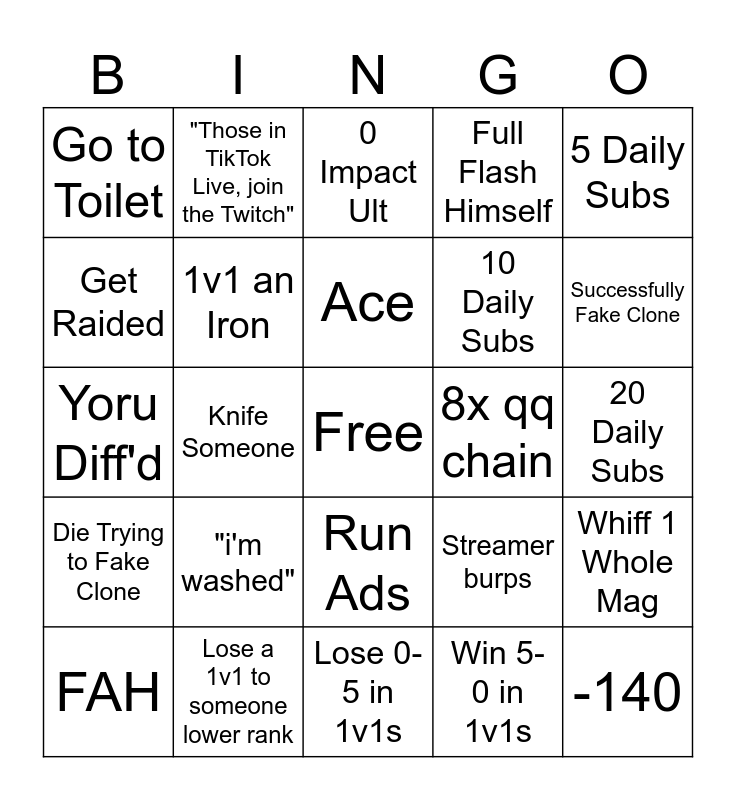 | B | I | N | G | O |
|---|---|---|---|---|
| Go to Toilet | "Those in TikTok Live, join the Twitch" | 0 Impact Ult | Full Flash Himself | 5 Daily Subs |
| Get Raided | 1v1 an Iron | Ace | 10 Daily Subs | Successfully Fake Clone |
| Yoru Diff'd | Knife Someone | Free | 8x qq chain | 20 Daily Subs |
| Die Trying to Fake Clone | "i'm washed" | Run Ads | Streamer burps | Whiff 1 Whole Mag |
| FAH | Lose a 1v1 to someone lower rank | Lose 0-5 in 1v1s | Win 5-0 in 1v1s | -140 |